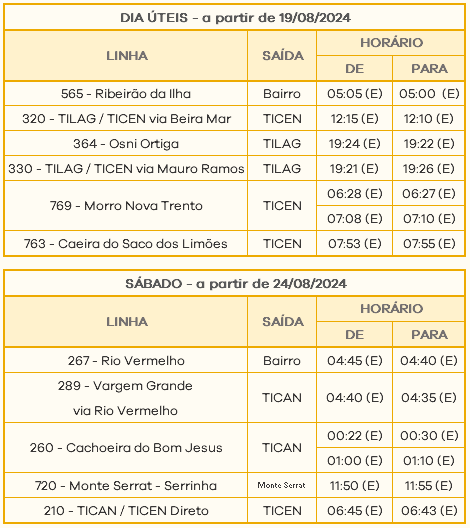 DIA ÚTEIS - a partir de 19/08/2024

| LINHA | SAÍDA | HORÁRIO DE | HORÁRIO PARA |
|---|---|---|---|
| 565 - Ribeirão da Ilha | Bairro | 05:05 (E) | 05:00 (E) |
| 320 - TILAG / TICEN via Beira Mar | TICEN | 12:15 (E) | 12:10 (E) |
| 364 - Osni Ortiga | TILAG | 19:24 (E) | 19:22 (E) |
| 330 - TILAG / TICEN via Mauro Ramos | TILAG | 19:21 (E) | 19:26 (E) |
| 769 - Morro Nova Trento | TICEN | 06:28 (E) | 06:27 (E) |
| | | 07:08 (E) | 07:10 (E) |
| 763 - Caeira do Saco dos Limões | TICEN | 07:53 (E) | 07:55 (E) |

SÁBADO - a partir de 24/08/2024

| LINHA | SAÍDA | HORÁRIO DE | HORÁRIO PARA |
|---|---|---|---|
| 267 - Rio Vermelho | Bairro | 04:45 (E) | 04:40 (E) |
| 289 - Vargem Grande via Rio Vermelho | TICAN | 04:40 (E) | 04:35 (E) |
| 260 - Cachoeira do Bom Jesus | TICAN | 00:22 (E) | 00:30 (E) |
| | | 01:00 (E) | 01:10 (E) |
| 720 - Monte Serrat - Serrinha | Monte Serrat | 11:50 (E) | 11:55 (E) |
| 210 - TICAN / TICEN Direto | TICEN | 06:45 (E) | 06:43 (E) |